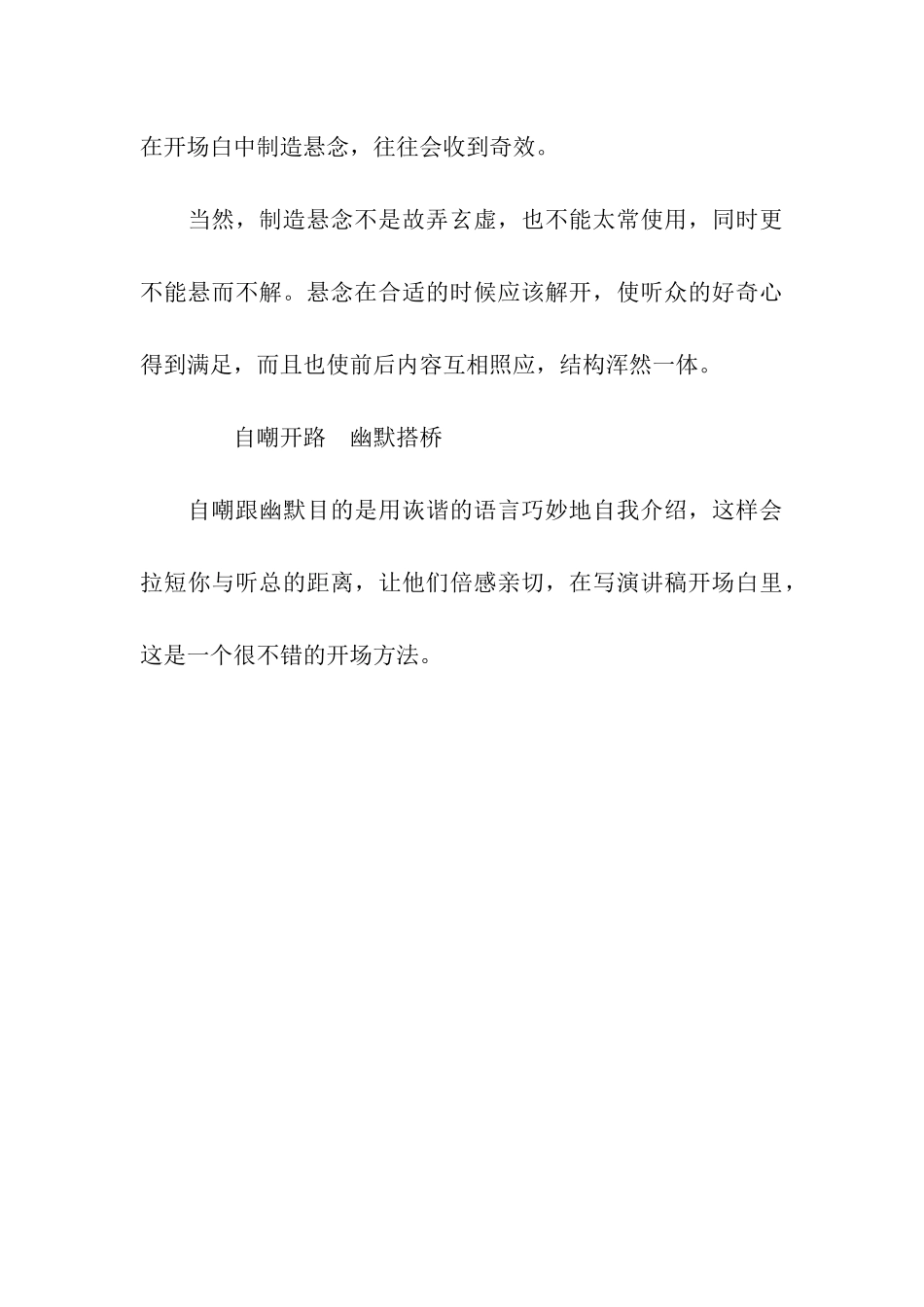 在开场白中制造悬念，往往会收到奇效。

当然，制造悬念不是故弄玄虚，也不能太常使用，同时更不能悬而不解。悬念在合适的时候应该解开，使听众的好奇心得到满足，而且也使前后内容互相照应，结构浑然一体。

自嘲开路　幽默搭桥

自嘲跟幽默目的是用诙谐的语言巧妙地自我介绍，这样会拉短你与听总的距离，让他们倍感亲切，在写演讲稿开场白里，这是一个很不错的开场方法。